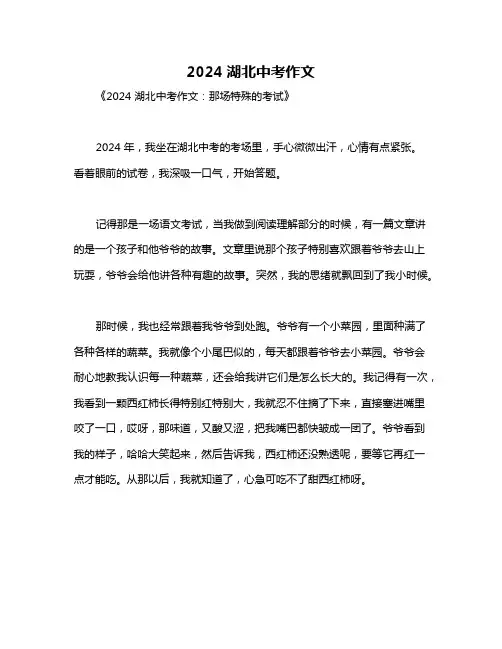 2024 湖北中考作文

《2024 湖北中考作文：那场特殊的考试》

2024 年，我坐在湖北中考的考场里，手心微微出汗，心情有点紧张。看着眼前的试卷，我深吸一口气，开始答题。

记得那是一场语文考试，当我做到阅读理解部分的时候，有一篇文章讲的是一个孩子和他爷爷的故事。文章里说那个孩子特别喜欢跟着爷爷去山上玩耍，爷爷会给他讲各种有趣的故事。突然，我的思绪就飘回到了我小时候。

那时候，我也经常跟着我爷爷到处跑。爷爷有一个小菜园，里面种满了各种各样的蔬菜。我就像个小尾巴似的，每天都跟着爷爷去小菜园。爷爷会耐心地教我认识每一种蔬菜，还会给我讲它们是怎么长大的。我记得有一次，我看到一颗西红柿长得特别红特别大，我就忍不住摘了下来，直接塞进嘴里咬了一口，哎呀，那味道，又酸又涩，把我嘴巴都快皱成一团了。爷爷看到我的样子，哈哈大笑起来，然后告诉我，西红柿还没熟透呢，要等它再红一点才能吃。从那以后，我就知道了，心急可吃不了甜西红柿呀。